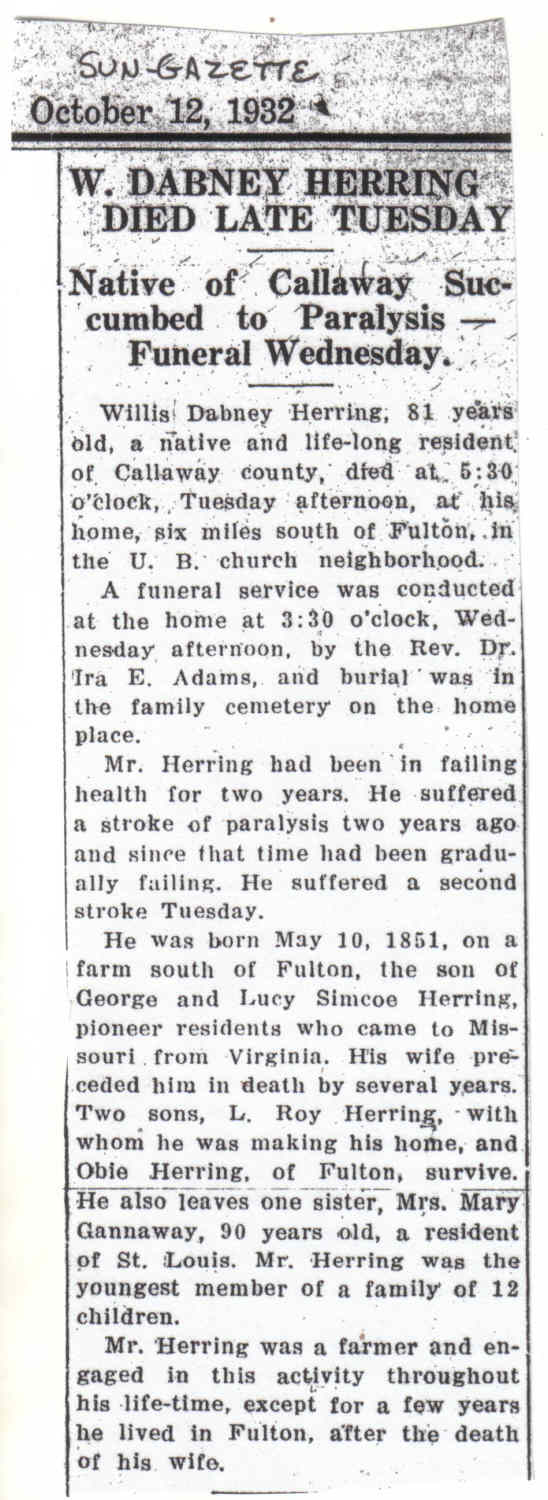 SUN-GAZETTE
October 12, 1932

W. DABNEY HERRING DIED LATE TUESDAY

Native of Callaway Succumbed to Paralysis — Funeral Wednesday.

Willis Dabney Herring, 81 years old, a native and life-long resident of Callaway county, died at 5:30 o'clock, Tuesday afternoon, at his home, six miles south of Fulton, in the U. B. church neighborhood.

A funeral service was conducted at the home at 3:30 o'clock, Wednesday afternoon, by the Rev. Dr. Ira E. Adams, and burial was in the family cemetery on the home place.

Mr. Herring had been in failing health for two years. He suffered a stroke of paralysis two years ago and since that time had been gradually failing. He suffered a second stroke Tuesday.

He was born May 10, 1851, on a farm south of Fulton, the son of George and Lucy Simcoe Herring, pioneer residents who came to Missouri from Virginia. His wife preceded him in death by several years. Two sons, L. Roy Herring, with whom he was making his home, and Obie Herring, of Fulton, survive. He also leaves one sister, Mrs. Mary Gannaway, 90 years old, a resident of St. Louis. Mr. Herring was the youngest member of a family of 12 children.

Mr. Herring was a farmer and engaged in this activity throughout his life-time, except for a few years he lived in Fulton, after the death of his wife.